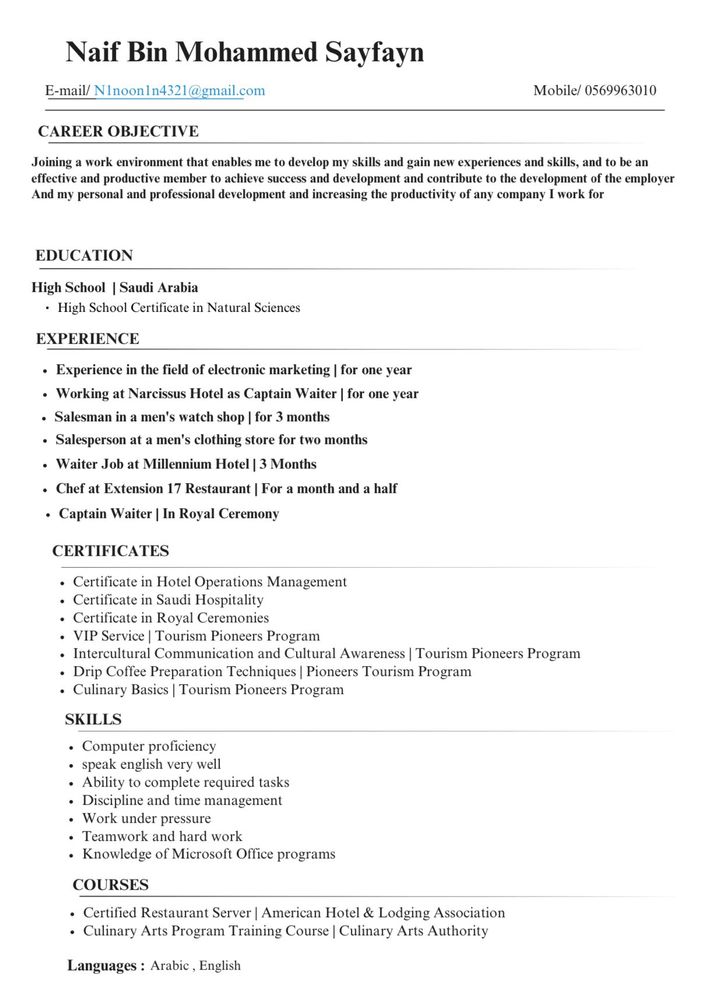 Naif Bin Mohammed Sayfayn

E-mail/ N1noon1n4321@gmail.com Mobile/ 0569963010

CAREER OBJECTIVE

Joining a work environment that enables me to develop my skills and gain new experiences and skills, and to be an effective and productive member to achieve success and development and contribute to the development of the employer And my personal and professional development and increasing the productivity of any company I work for

EDUCATION

High School | Saudi Arabia
• High School Certificate in Natural Sciences

EXPERIENCE

• Experience in the field of electronic marketing | for one year
• Working at Narcissus Hotel as Captain Waiter | for one year
• Salesman in a men's watch shop | for 3 months
• Salesperson at a men's clothing store for two months
• Waiter Job at Millennium Hotel | 3 Months
• Chef at Extension 17 Restaurant | For a month and a half
• Captain Waiter | In Royal Ceremony

CERTIFICATES

• Certificate in Hotel Operations Management
• Certificate in Saudi Hospitality
• Certificate in Royal Ceremonies
• VIP Service | Tourism Pioneers Program
• Intercultural Communication and Cultural Awareness | Tourism Pioneers Program
• Drip Coffee Preparation Techniques | Pioneers Tourism Program
• Culinary Basics | Tourism Pioneers Program

SKILLS

• Computer proficiency
• speak english very well
• Ability to complete required tasks
• Discipline and time management
• Work under pressure
• Teamwork and hard work
• Knowledge of Microsoft Office programs

COURSES

• Certified Restaurant Server | American Hotel & Lodging Association
• Culinary Arts Program Training Course | Culinary Arts Authority

Languages : Arabic , English